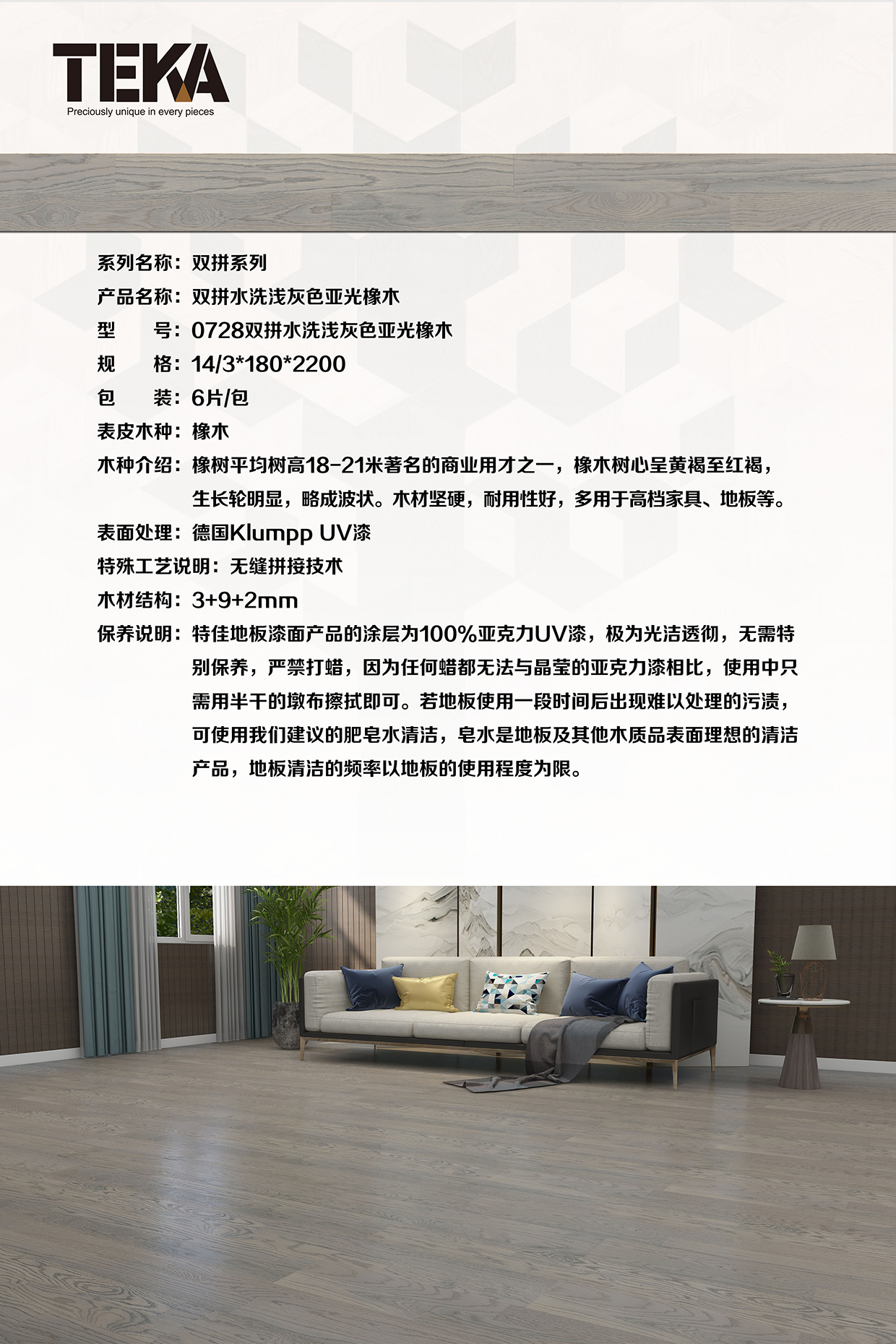 TEKA
Preciously unique in every pieces

系列名称：双拼系列
产品名称：双拼水洗浅灰色亚光橡木
型 号：0728双拼水洗浅灰色亚光橡木
规 格：14/3*180*2200
包 装：6片/包
表皮木种：橡木
木种介绍：橡树平均树高18-21米著名的商业用才之一，橡木树心呈黄褐至红褐，生长轮明显，略成波状。木材坚硬，耐用性好，多用于高档家具、地板等。
表面处理：德国Klumpp UV漆
特殊工艺说明：无缝拼接技术
木材结构：3+9+2mm
保养说明：特佳地板漆面产品的涂层为100%亚克力UV漆，极为光洁透彻，无需特别保养，严禁打蜡，因为任何蜡都无法与晶莹的亚克力漆相比，使用中只需用半干的墩布擦拭即可。若地板使用一段时间后出现难以处理的污渍，可使用我们建议的肥皂水清洁，皂水是地板及其他木质品表面理想的清洁产品，地板清洁的频率以地板的使用程度为限。